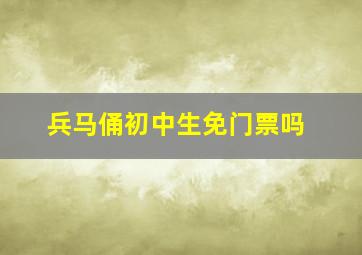 兵马俑初中生免门票吗